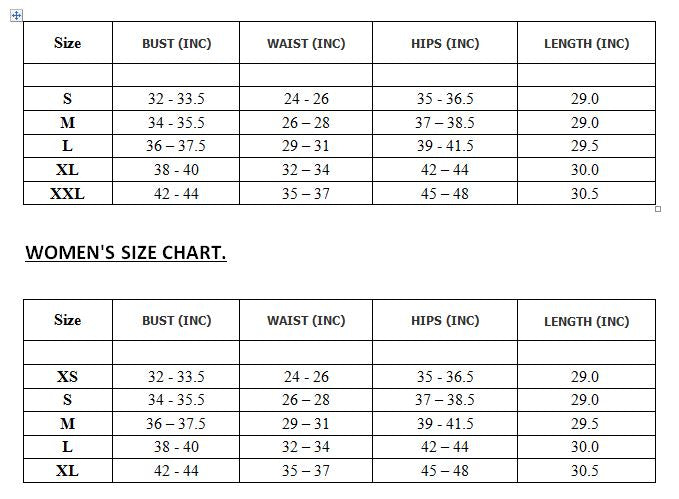 | Size | BUST (INC) | WAIST (INC) | HIPS (INC) | LENGTH (INC) |
|---|---|---|---|---|
| | | | | |
| S | 32 - 33.5 | 24 - 26 | 35 - 36.5 | 29.0 |
| M | 34 - 35.5 | 26 – 28 | 37 – 38.5 | 29.0 |
| L | 36 – 37.5 | 29 – 31 | 39 - 41.5 | 29.5 |
| XL | 38 - 40 | 32 – 34 | 42 – 44 | 30.0 |
| XXL | 42 - 44 | 35 – 37 | 45 – 48 | 30.5 |

WOMEN'S SIZE CHART.

| Size | BUST (INC) | WAIST (INC) | HIPS (INC) | LENGTH (INC) |
|---|---|---|---|---|
| | | | | |
| XS | 32 - 33.5 | 24 - 26 | 35 - 36.5 | 29.0 |
| S | 34 - 35.5 | 26 – 28 | 37 – 38.5 | 29.0 |
| M | 36 – 37.5 | 29 – 31 | 39 - 41.5 | 29.5 |
| L | 38 - 40 | 32 – 34 | 42 – 44 | 30.0 |
| XL | 42 - 44 | 35 – 37 | 45 – 48 | 30.5 |